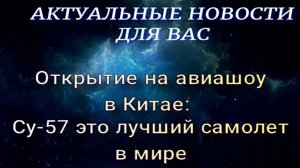 АКТУАЛЬНЫЕ НОВОСТИ ДЛЯ ВАС

Открытие на авиашоу в Китае: Су-57 это лучший самолет в мире